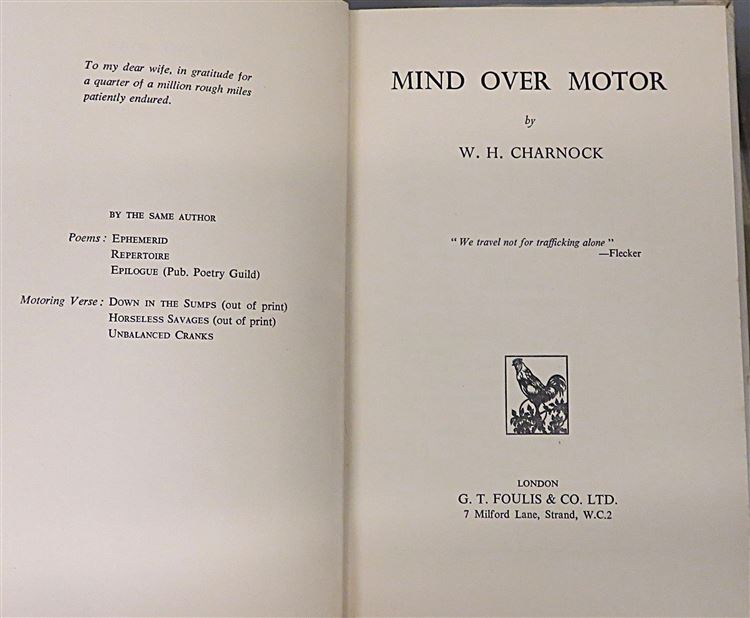 To my dear wife, in gratitude for a quarter of a million rough miles patiently endured.

BY THE SAME AUTHOR

Poems: EPHEMERID
REPERTOIRE
EPILOGUE (Pub. Poetry Guild)

Motoring Verse: DOWN IN THE SUMPS (out of print)
HORSELESS SAVAGES (out of print)
UNBALANCED CRANKS

MIND OVER MOTOR

by

W. H. CHARNOCK

"We travel not for trafficking alone"
—Flecker

LONDON
G. T. FOULIS & CO. LTD.
7 Milford Lane, Strand, W.C.2